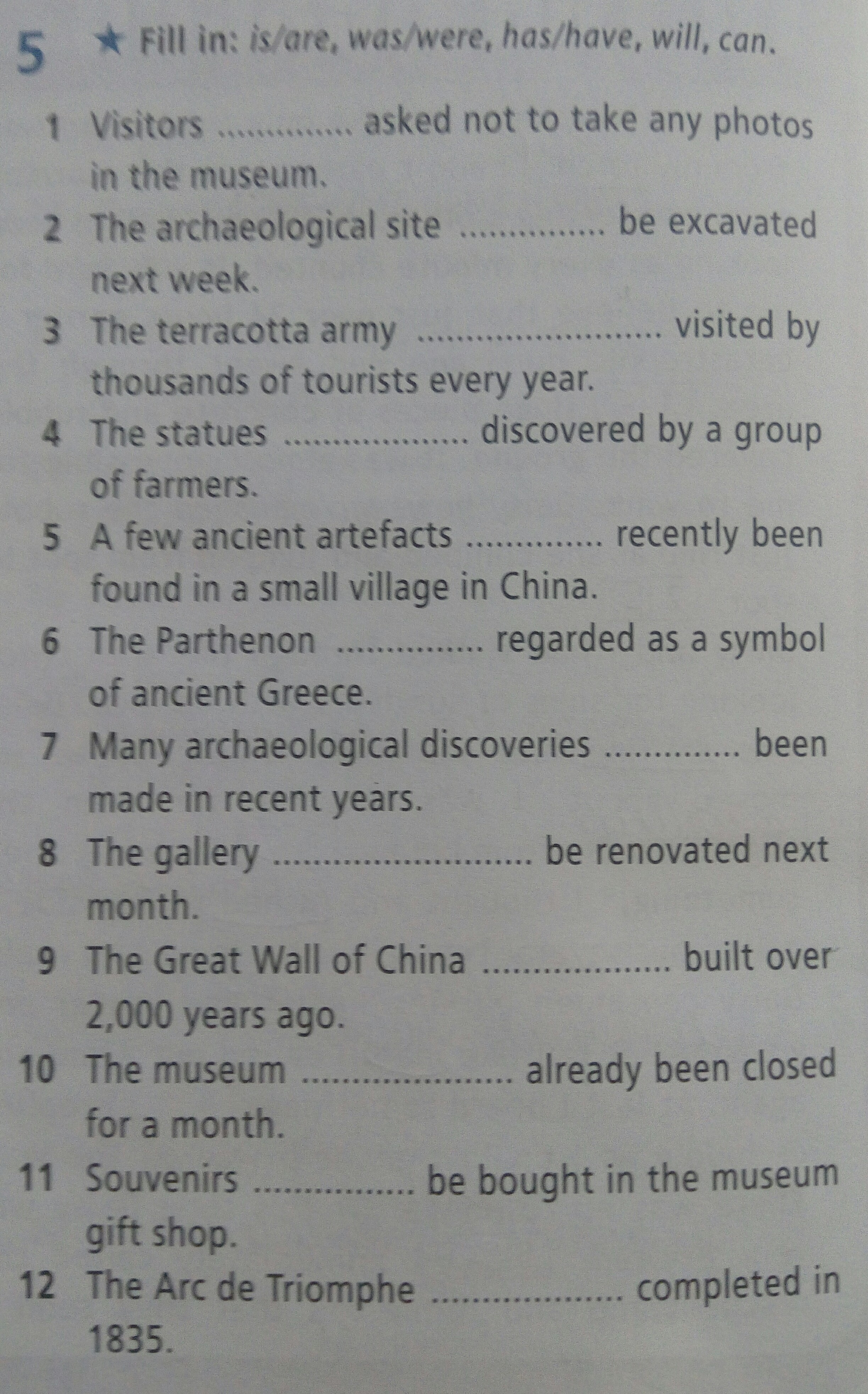 5 ★ Fill in: is/are, was/were, has/have, will, can.

1 Visitors ____ asked not to take any photos in the museum.

2 The archaeological site ____ be excavated next week.

3 The terracotta army ____ visited by thousands of tourists every year.

4 The statues ____ discovered by a group of farmers.

5 A few ancient artefacts ____ recently been found in a small village in China.

6 The Parthenon ____ regarded as a symbol of ancient Greece.

7 Many archaeological discoveries ____ been made in recent years.

8 The gallery ____ be renovated next month.

9 The Great Wall of China ____ built over 2,000 years ago.

10 The museum ____ already been closed for a month.

11 Souvenirs ____ be bought in the museum gift shop.

12 The Arc de Triomphe ____ completed in 1835.